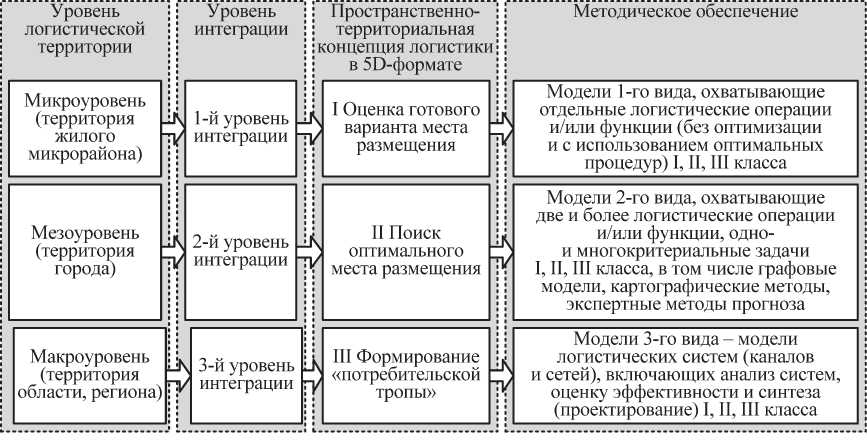 Уровень логистической территории

Микроуровень (территория жилого микрорайона)

Мезоуровень (территория города)

Макроуровень (территория области, региона)

Уровень интеграции

1-й уровень интеграции

2-й уровень интеграции

3-й уровень интеграции

Пространственно-территориальная концепция логистики в 5D-формате

I Оценка готового варианта места размещения

II Поиск оптимального места размещения

III Формирование «потребительской тропы»

Методическое обеспечение

Модели 1-го вида, охватывающие отдельные логистические операции и/или функции (без оптимизации и с использованием оптимальных процедур) I, II, III класса

Модели 2-го вида, охватывающие две и более логистические операции и/или функции, одно- и многокритериальные задачи I, II, III класса, в том числе графовые модели, картографические методы, экспертные методы прогноза

Модели 3-го вида – модели логистических систем (каналов и сетей), включающих анализ систем, оценку эффективности и синтеза (проектирование) I, II, III класса